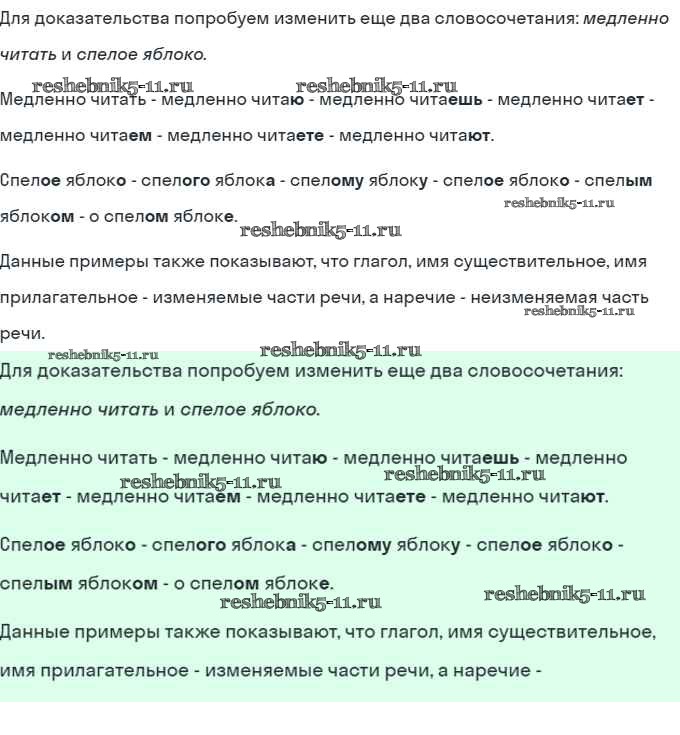 Для доказательства попробуем изменить еще два словосочетания: медленно читать и спелое яблоко.

reshebnik5-11.ru reshebnik5-11.ru

Медленно читать - медленно читаю - медленно читаешь - медленно читает - медленно читаем - медленно читаете - медленно читают.

Спелое яблоко - спелого яблока - спелому яблоку - спелое яблоко - спелым яблоком - о спелом яблоке.

reshebnik5-11.ru

reshebnik5-11.ru

Данные примеры также показывают, что глагол, имя существительное, имя прилагательное - изменяемые части речи, а наречие - неизменяемая часть речи.

reshebnik5-11.ru

reshebnik5-11.ru reshebnik5-11.ru

Для доказательства попробуем изменить еще два словосочетания: медленно читать и спелое яблоко.

Медленно читать - медленно читаю - медленно читаешь - медленно читает - медленно читаем - медленно читаете - медленно читают.

reshebnik5-11.ru reshebnik5-11.ru

Спелое яблоко - спелого яблока - спелому яблоку - спелое яблоко - спелым яблоком - о спелом яблоке.

reshebnik5-11.ru reshebnik5-11.ru

Данные примеры также показывают, что глагол, имя существительное, имя прилагательное - изменяемые части речи, а наречие -